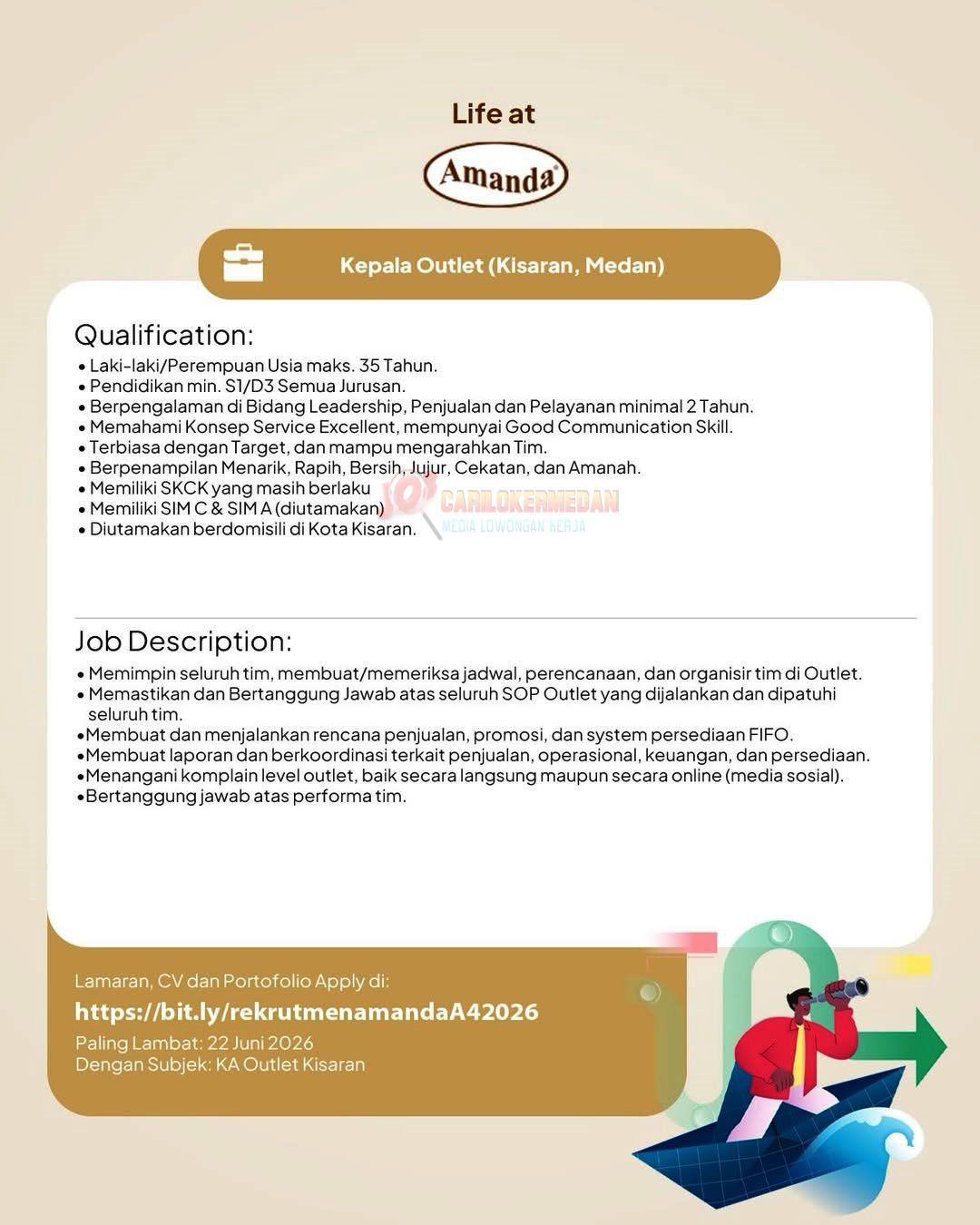 Life at

Amanda

Kepala Outlet (Kisaran, Medan)

Qualification:

• Laki-laki/Perempuan Usia maks. 35 Tahun.
• Pendidikan min. S1/D3 Semua Jurusan.
• Berpengalaman di Bidang Leadership, Penjualan dan Pelayanan minimal 2 Tahun.
• Memahami Konsep Service Excellent, mempunyai Good Communication Skill.
• Terbiasa dengan Target, dan mampu mengarahkan Tim.
• Berpenampilan Menarik, Rapih, Bersih, Jujur, Cekatan, dan Amanah.
• Memiliki SKCK yang masih berlaku
• Memiliki SIM C & SIM A (diutamakan)
• Diutamakan berdomisili di Kota Kisaran.

CARILOKERMEDAN
MEDIA LOWONGAN KERJA

Job Description:

• Memimpin seluruh tim, membuat/memeriksa jadwal, perencanaan, dan organisir tim di Outlet.
• Memastikan dan Bertanggung Jawab atas seluruh SOP Outlet yang dijalankan dan dipatuhi seluruh tim.
•Membuat dan menjalankan rencana penjualan, promosi, dan system persediaan FIFO.
•Membuat laporan dan berkoordinasi terkait penjualan, operasional, keuangan, dan persediaan.
•Menangani komplain level outlet, baik secara langsung maupun secara online (media sosial).
•Bertanggung jawab atas performa tim.

Lamaran, CV dan Portofolio Apply di:
https://bit.ly/rekrutmenamandaA42026
Paling Lambat: 22 Juni 2026
Dengan Subjek: KA Outlet Kisaran